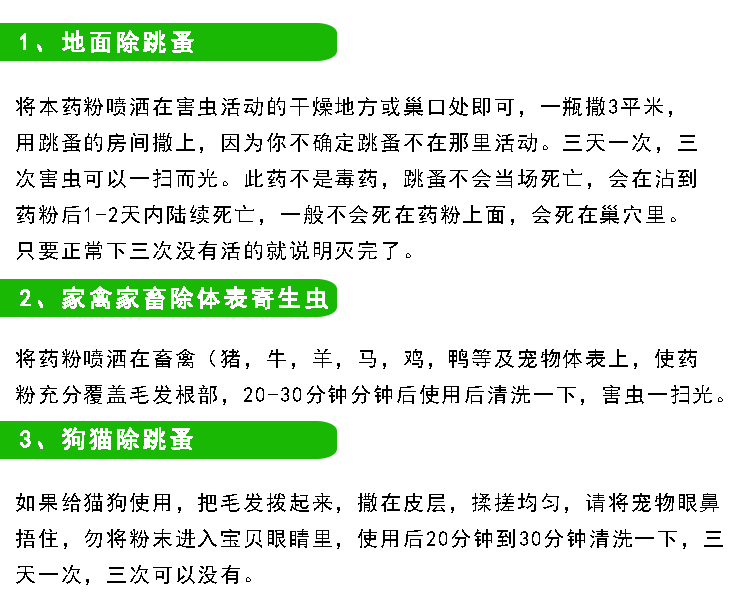 1、地面除跳蚤

将本药粉喷洒在害虫活动的干燥地方或巢口处即可，一瓶撒3平米，用跳蚤的房间撒上，因为你不确定跳蚤不在那里活动。三天一次，三次害虫可以一扫而光。此药不是毒药，跳蚤不会当场死亡，会在沾到药粉后1-2天内陆续死亡，一般不会死在药粉上面，会死在巢穴里。只要正常下三次没有活的就说明灭完了。

2、家禽家畜除体表寄生虫

将药粉喷洒在畜禽（猪，牛，羊，马，鸡，鸭等及宠物体表上，使药粉充分覆盖毛发根部，20-30分钟分钟后使用后清洗一下，害虫一扫光。

3、狗猫除跳蚤

如果给猫狗使用，把毛发拨起来，撒在皮层，揉搓均匀，请将宠物眼鼻捂住，勿将粉末进入宝贝眼睛里，使用后20分钟到30分钟清洗一下，三天一次，三次可以没有。